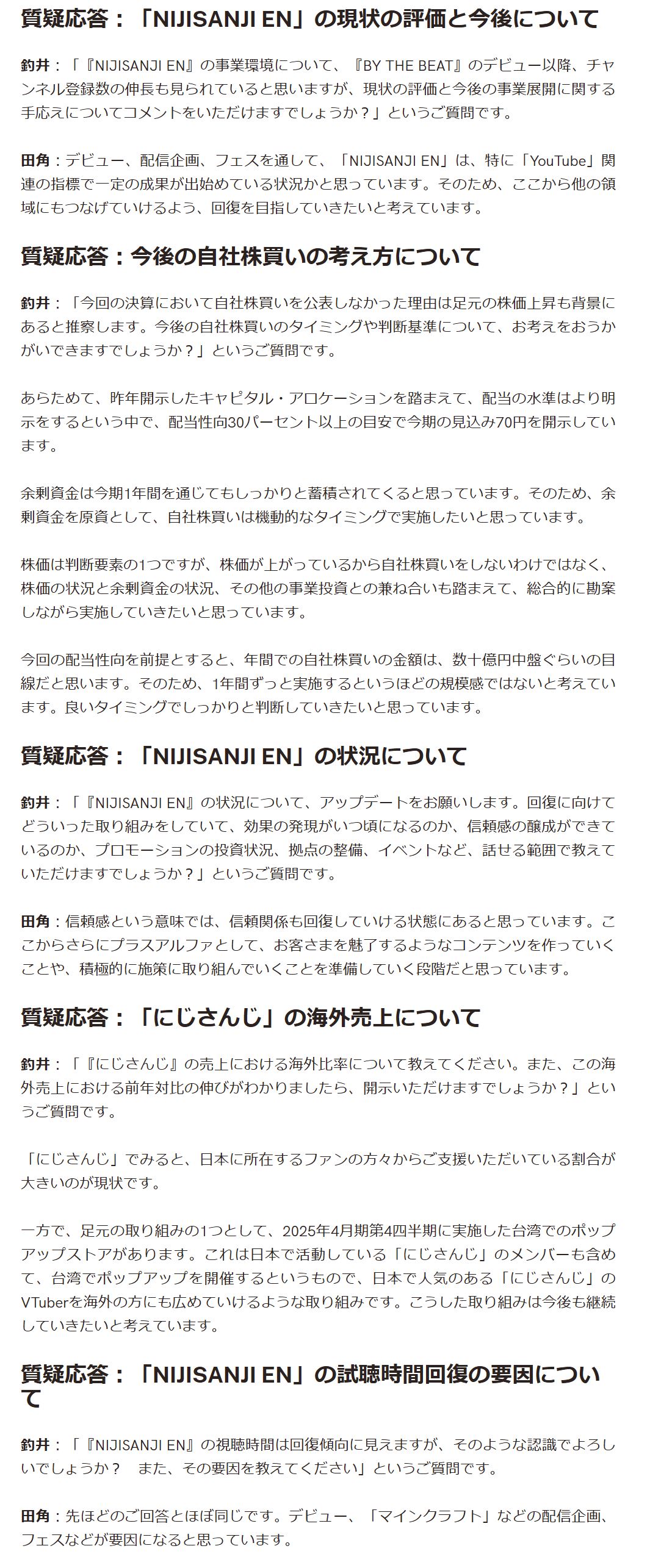 質疑応答：「NIJISANJI EN」の現状の評価と今後について

釣井：「『NIJISANJI EN』の事業環境について、『BY THE BEAT』のデビュー以降、チャンネル登録数の伸長も見られていると思いますが、現状の評価と今後の事業展開に関する手応えについてコメントをいただけますでしょうか？」というご質問です。

田角：デビュー、配信企画、フェスを通して、「NIJISANJI EN」は、特に「YouTube」関連の指標で一定の成果が出始めている状況かと思っています。そのため、ここから他の領域にもつなげていけるよう、回復を目指していきたいと考えています。

質疑応答：今後の自社株買いの考え方について

釣井：「今回の決算において自社株買いを公表しなかった理由は足元の株価上昇も背景にあると推察します。今後の自社株買いのタイミングや判断基準について、お考えをおうかがいできますでしょうか？」というご質問です。

あらためて、昨年開示したキャピタル・アロケーションを踏まえて、配当の水準はより明示をするという中で、配当性向30パーセント以上の目安で今期の見込み70円を開示しています。

余剰資金は今期1年間を通じてもしっかりと蓄積されてくると思っています。そのため、余剰資金を原資として、自社株買いは機動的なタイミングで実施したいと思っています。

株価は判断要素の1つですが、株価が上がっているから自社株買いをしないわけではなく、株価の状況と余剰資金の状況、その他の事業投資との兼ね合いも踏まえて、総合的に勘案しながら実施していきたいと思っています。

今回の配当性向を前提とすると、年間での自社株買いの金額は、数十億円中盤ぐらいの目線だと思います。そのため、1年間ずっと実施するというほどの規模感ではないと考えています。良いタイミングでしっかりと判断していきたいと思っています。

質疑応答：「NIJISANJI EN」の状況について

釣井：「『NIJISANJI EN』の状況について、アップデートをお願いします。回復に向けてどういった取り組みをしていて、効果の発現がいつ頃になるのか、信頼感の醸成ができているのか、プロモーションの投資状況、拠点の整備、イベントなど、話せる範囲で教えていただけますでしょうか？」というご質問です。

田角：信頼感という意味では、信頼関係も回復していける状態にあると思っています。ここからさらにプラスアルファとして、お客さまを魅了するようなコンテンツを作っていくことや、積極的に施策に取り組んでいくことを準備していく段階だと思っています。

質疑応答：「にじさんじ」の海外売上について

釣井：「『にじさんじ』の売上における海外比率について教えてください。また、この海外売上における前年対比の伸びがわかりましたら、開示いただけますでしょうか？」というご質問です。

「にじさんじ」でみると、日本に所在するファンの方々からご支援いただいている割合が大きいのが現状です。

一方で、足元の取り組みの1つとして、2025年4月期第4四半期に実施した台湾でのポップアップストアがあります。これは日本で活動している「にじさんじ」のメンバーも含めて、台湾でポップアップを開催するというもので、日本で人気のある「にじさんじ」のVTuberを海外の方にも広めていけるような取り組みです。こうした取り組みは今後も継続していきたいと考えています。

質疑応答：「NIJISANJI EN」の試聴時間回復の要因について

釣井：「『NIJISANJI EN』の視聴時間は回復傾向に見えますが、そのような認識でよろしいでしょうか？　また、その要因を教えてください」というご質問です。

田角：先ほどのご回答とほぼ同じです。デビュー、「マインクラフト」などの配信企画、フェスなどが要因になると思っています。